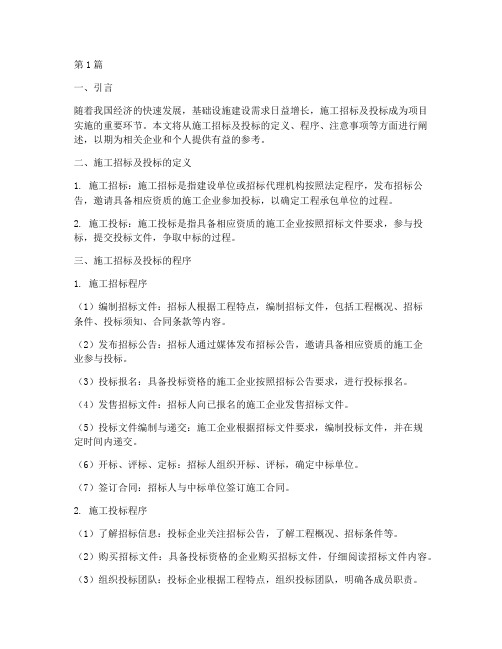 第1篇

一、引言

随着我国经济的快速发展，基础设施建设需求日益增长，施工招标及投标成为项目实施的重要环节。本文将从施工招标及投标的定义、程序、注意事项等方面进行阐述，以期为相关企业和个人提供有益的参考。

二、施工招标及投标的定义

1. 施工招标：施工招标是指建设单位或招标代理机构按照法定程序，发布招标公告，邀请具备相应资质的施工企业参加投标，以确定工程承包单位的过程。

2. 施工投标：施工投标是指具备相应资质的施工企业按照招标文件要求，参与投标，提交投标文件，争取中标的过程。

三、施工招标及投标的程序

1. 施工招标程序

（1）编制招标文件：招标人根据工程特点，编制招标文件，包括工程概况、招标条件、投标须知、合同条款等内容。

（2）发布招标公告：招标人通过媒体发布招标公告，邀请具备相应资质的施工企业参与投标。

（3）投标报名：具备投标资格的施工企业按照招标公告要求，进行投标报名。

（4）发售招标文件：招标人向已报名的施工企业发售招标文件。

（5）投标文件编制与递交：施工企业根据招标文件要求，编制投标文件，并在规定时间内递交。

（6）开标、评标、定标：招标人组织开标、评标，确定中标单位。

（7）签订合同：招标人与中标单位签订施工合同。

2. 施工投标程序

（1）了解招标信息：投标企业关注招标公告，了解工程概况、招标条件等。

（2）购买招标文件：具备投标资格的企业购买招标文件，仔细阅读招标文件内容。

（3）组织投标团队：投标企业根据工程特点，组织投标团队，明确各成员职责。